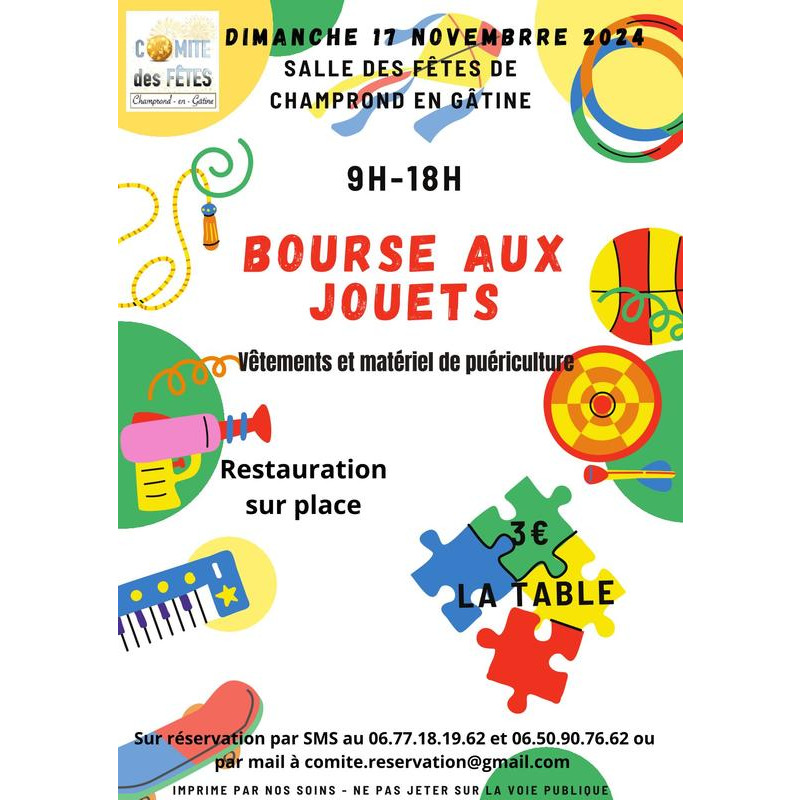 COMITE des FÊTES
Champrond - en - Gâtine

DIMANCHE 17 NOVEMBRRE 2024
SALLE DES FÊTES DE
CHAMPROND EN GÂTINE

9H-18H

BOURSE AUX JOUETS

Vêtements et matériel de puériculture

Restauration sur place

3€
LA TABLE

Sur réservation par SMS au 06.77.18.19.62 et 06.50.90.76.62 ou par mail à comite.reservation@gmail.com

IMPRIME PAR NOS SOINS - NE PAS JETER SUR LA VOIE PUBLIQUE